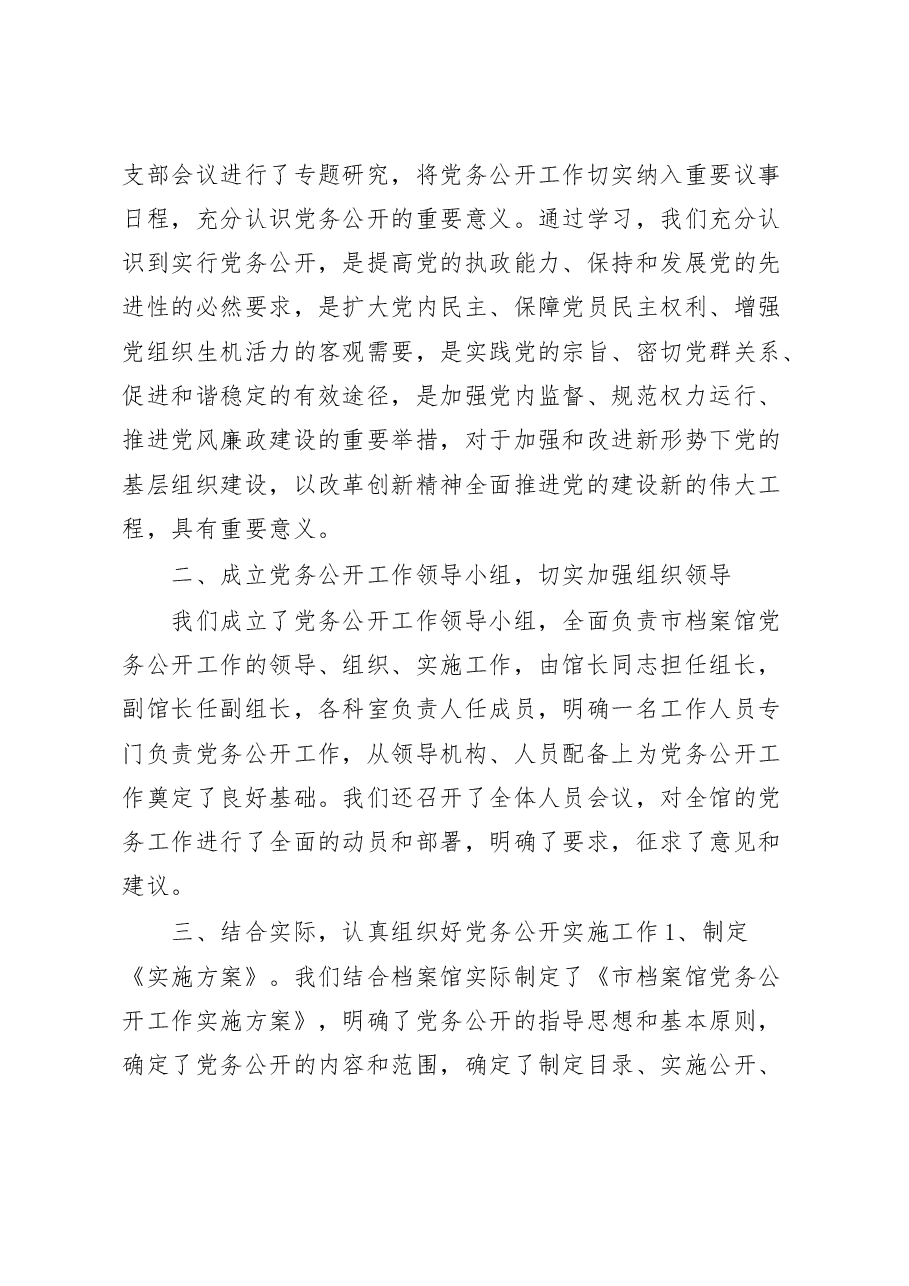 支部会议进行了专题研究，将党务公开工作切实纳入重要议事日程，充分认识党务公开的重要意义。通过学习，我们充分认识到实行党务公开，是提高党的执政能力、保持和发展党的先进性的必然要求，是扩大党内民主、保障党员民主权利、增强党组织生机活力的客观需要，是实践党的宗旨、密切党群关系、促进和谐稳定的有效途径，是加强党内监督、规范权力运行、推进党风廉政建设的重要举措，对于加强和改进新形势下党的基层组织建设，以改革创新精神全面推进党的建设新的伟大工程，具有重要意义。

二、成立党务公开工作领导小组，切实加强组织领导

我们成立了党务公开工作领导小组，全面负责市档案馆党务公开工作的领导、组织、实施工作，由馆长同志担任组长，副馆长任副组长，各科室负责人任成员，明确一名工作人员专门负责党务公开工作，从领导机构、人员配备上为党务公开工作奠定了良好基础。我们还召开了全体人员会议，对全馆的党务工作进行了全面的动员和部署，明确了要求，征求了意见和建议。

三、结合实际，认真组织好党务公开实施工作1、制定《实施方案》。我们结合档案馆实际制定了《市档案馆党务公开工作实施方案》，明确了党务公开的指导思想和基本原则，确定了党务公开的内容和范围，确定了制定目录、实施公开、